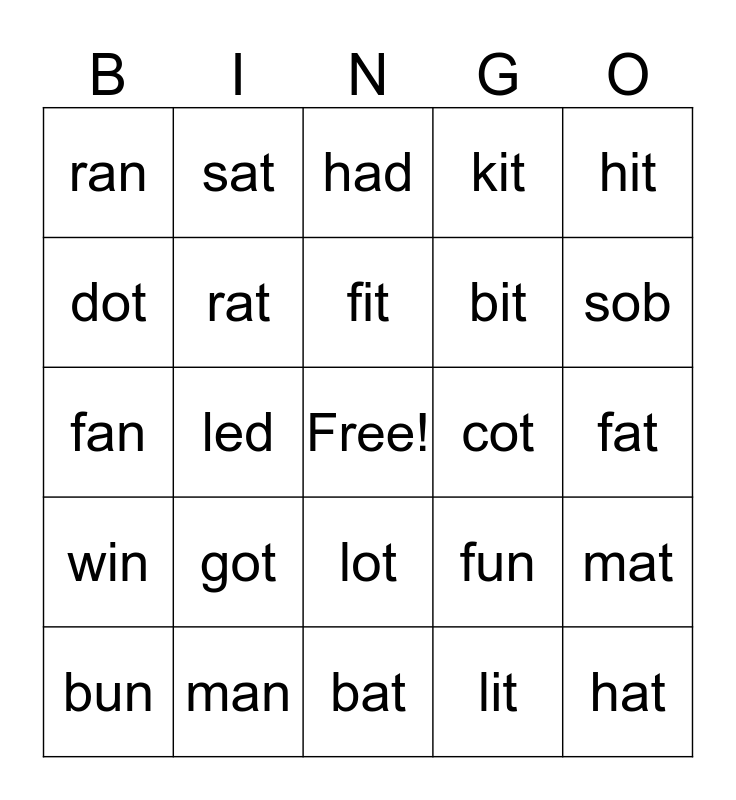 | B | I | N | G | O |
|---|---|---|---|---|
| ran | sat | had | kit | hit |
| dot | rat | fit | bit | sob |
| fan | led | Free! | cot | fat |
| win | got | lot | fun | mat |
| bun | man | bat | lit | hat |